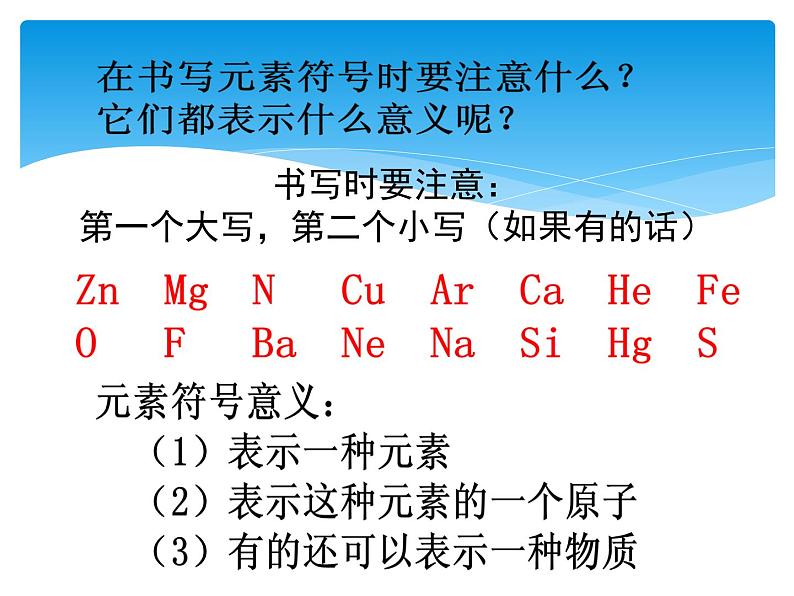 在书写元素符号时要注意什么？
它们都表示什么意义呢？

书写时要注意：
第一个大写，第二个小写（如果有的话）

Zn Mg N Cu Ar Ca He Fe
O F Ba Ne Na Si Hg S

元素符号意义：
（1）表示一种元素
（2）表示这种元素的一个原子
（3）有的还可以表示一种物质